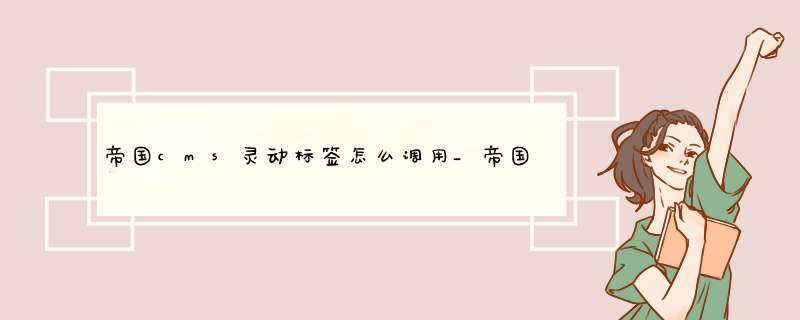 帝国cms灵动标签怎么调用_帝国